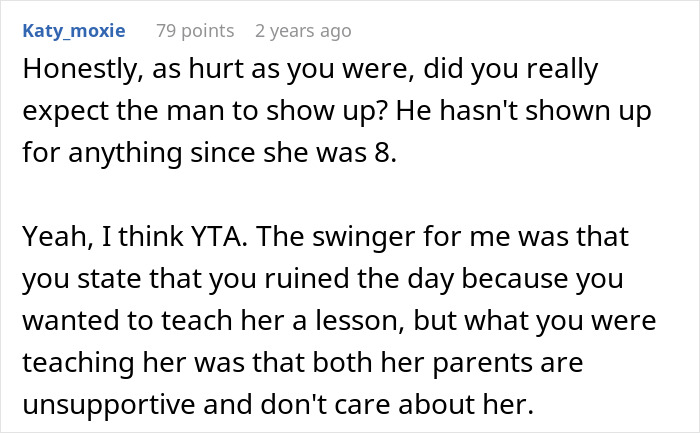 Katy_moxie 79 points 2 years ago

Honestly, as hurt as you were, did you really expect the man to show up? He hasn't shown up for anything since she was 8.

Yeah, I think YTA. The swinger for me was that you state that you ruined the day because you wanted to teach her a lesson, but what you were teaching her was that both her parents are unsupportive and don't care about her.